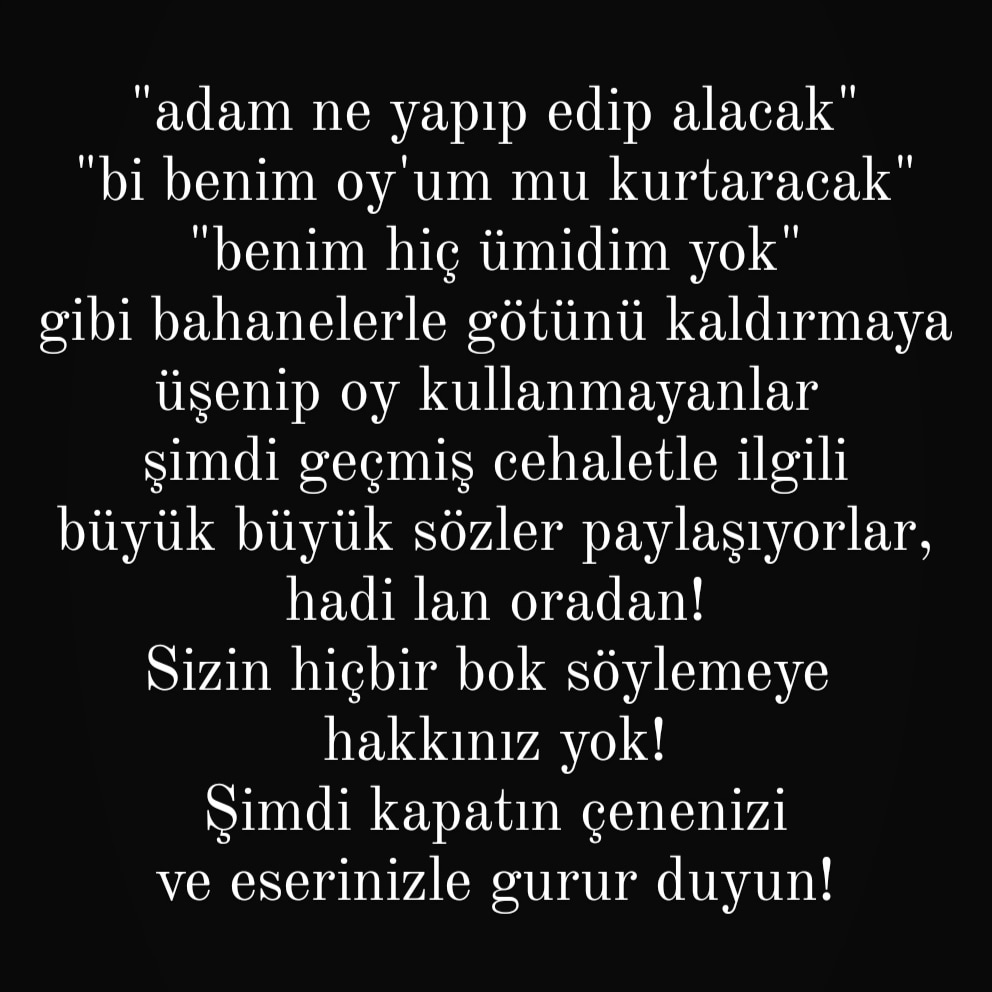 "adam ne yapıp edip alacak"
"bi benim oy'um mu kurtaracak"
"benim hiç ümidim yok"
gibi bahanelerle götünü kaldırmaya
üşenip oy kullanmayanlar
şimdi geçmiş cehaletle ilgili
büyük büyük sözler paylaşıyorlar,
hadi lan oradan!
Sizin hiçbir bok söylemeye
hakkınız yok!
Şimdi kapatın çenenizi
ve eserinizle gurur duyun!